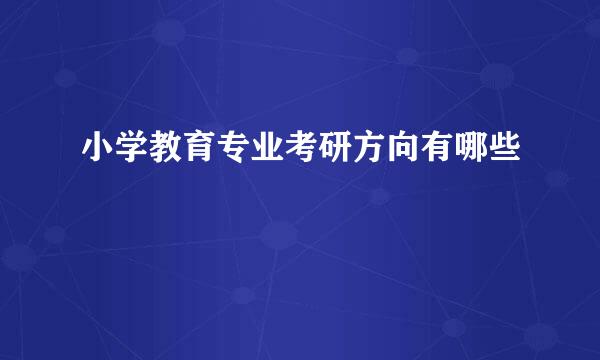 小学教育专业考研方向有哪些